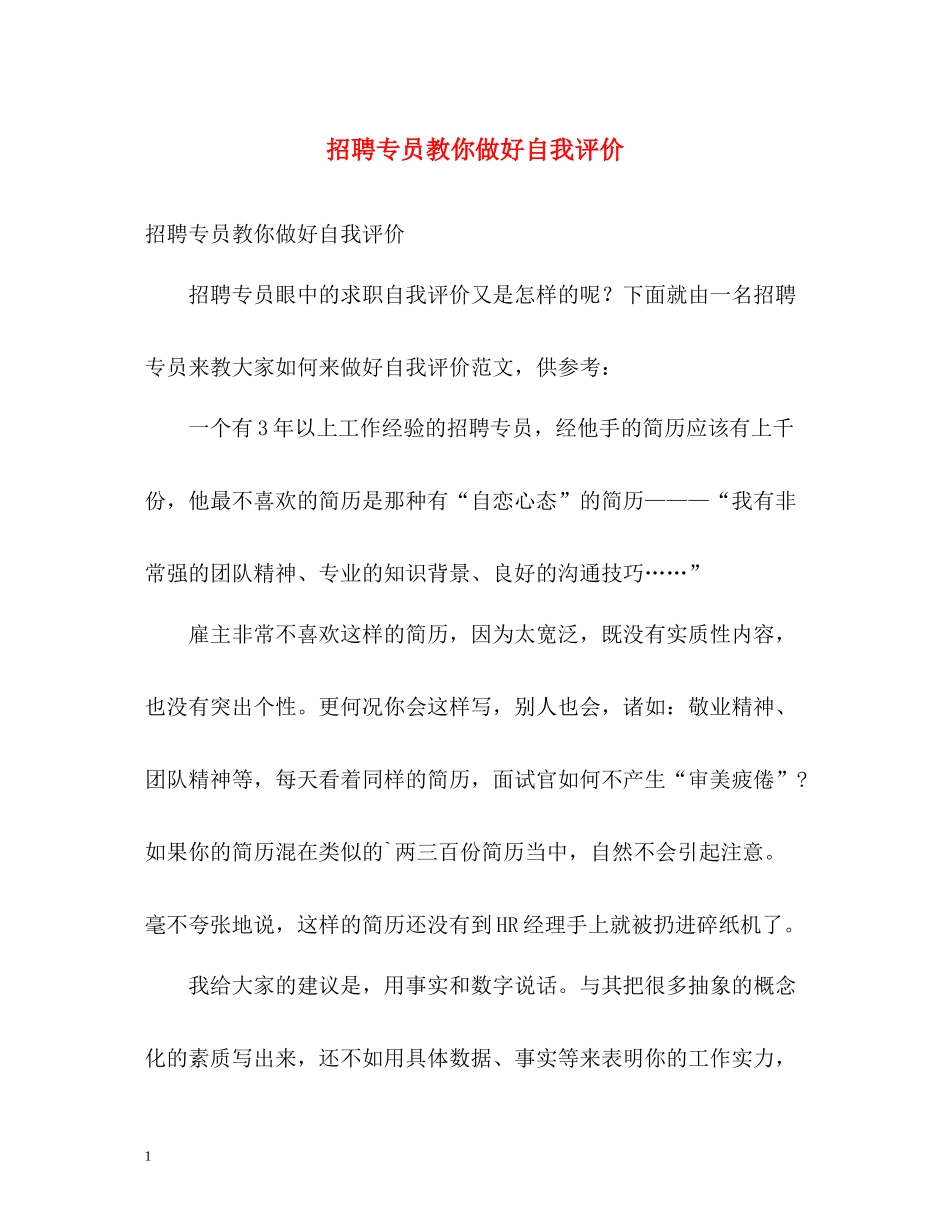 招聘专员教你做好自我评价

招聘专员教你做好自我评价

招聘专员眼中的求职自我评价又是怎样的呢？下面就由一名招聘专员来教大家如何来做好自我评价范文，供参考：

一个有3年以上工作经验的招聘专员，经他手的简历应该有上千份，他最不喜欢的简历是那种有“自恋心态”的简历———“我有非常强的团队精神、专业的知识背景、良好的沟通技巧……”

雇主非常不喜欢这样的简历，因为太宽泛，既没有实质性内容，也没有突出个性。更何况你会这样写，别人也会，诸如：敬业精神、团队精神等，每天看着同样的简历，面试官如何不产生“审美疲倦”？如果你的简历混在类似的`两三百份简历当中，自然不会引起注意。毫不夸张地说，这样的简历还没有到HR经理手上就被扔进碎纸机了。

我给大家的建议是，用事实和数字说话。与其把很多抽象的概念化的素质写出来，还不如用具体数据、事实等来表明你的工作实力，

1